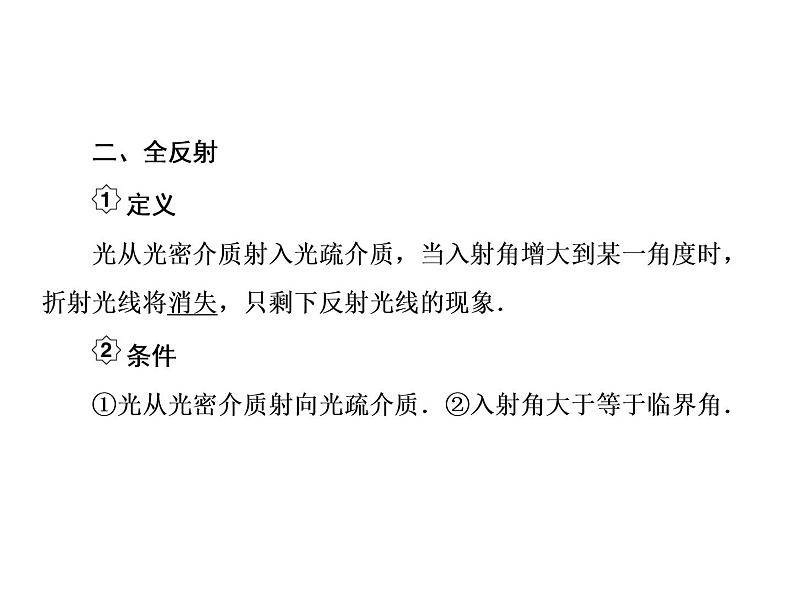 二、全反射

1 定义

光从光密介质射入光疏介质，当入射角增大到某一角度时，折射光线将消失，只剩下反射光线的现象．

2 条件

①光从光密介质射向光疏介质．②入射角大于等于临界角．